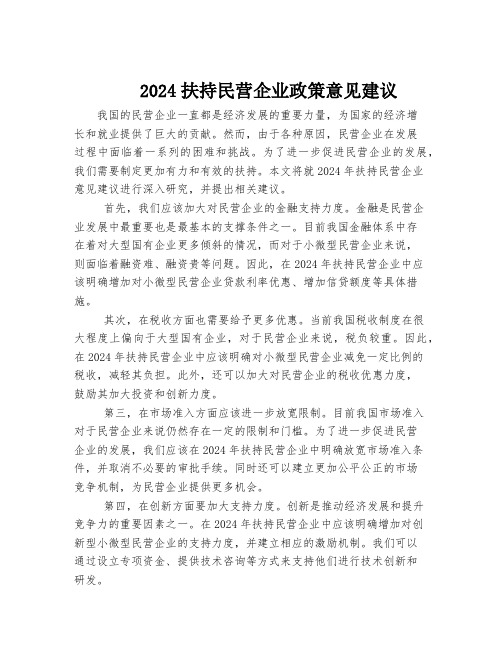 2024 扶持民营企业政策意见建议

我国的民营企业一直都是经济发展的重要力量，为国家的经济增长和就业提供了巨大的贡献。然而，由于各种原因，民营企业在发展过程中面临着一系列的困难和挑战。为了进一步促进民营企业的发展，我们需要制定更加有力和有效的扶持。本文将就 2024 年扶持民营企业意见建议进行深入研究，并提出相关建议。

首先，我们应该加大对民营企业的金融支持力度。金融是民营企业发展中最重要也是最基本的支撑条件之一。目前我国金融体系中存在着对大型国有企业更多倾斜的情况，而对于小微型民营企业来说，则面临着融资难、融资贵等问题。因此，在 2024 年扶持民营企业中应该明确增加对小微型民营企业贷款利率优惠、增加信贷额度等具体措施。

其次，在税收方面也需要给予更多优惠。当前我国税收制度在很大程度上偏向于大型国有企业，对于民营企业来说，税负较重。因此，在 2024 年扶持民营企业中应该明确对小微型民营企业减免一定比例的税收，减轻其负担。此外，还可以加大对民营企业的税收优惠力度，鼓励其加大投资和创新力度。

第三，在市场准入方面应该进一步放宽限制。目前我国市场准入对于民营企业来说仍然存在一定的限制和门槛。为了进一步促进民营企业的发展，我们应该在 2024 年扶持民营企业中明确放宽市场准入条件，并取消不必要的审批手续。同时还可以建立更加公平公正的市场竞争机制，为民营企业提供更多机会。

第四，在创新方面要加大支持力度。创新是推动经济发展和提升竞争力的重要因素之一。在 2024 年扶持民营企业中应该明确增加对创新型小微型民营企业的支持力度，并建立相应的激励机制。我们可以通过设立专项资金、提供技术咨询等方式来支持他们进行技术创新和研发。